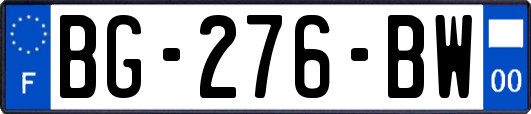 F

BG-276-BW

00